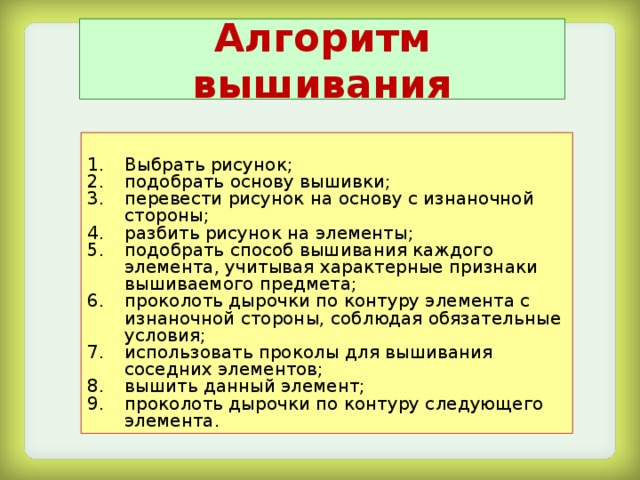 Алгоритм вышивания

1. Выбрать рисунок;
2. подобрать основу вышивки;
3. перевести рисунок на основу с изнаночной стороны;
4. разбить рисунок на элементы;
5. подобрать способ вышивания каждого элемента, учитывая характерные признаки вышиваемого предмета;
6. проколоть дырочки по контуру элемента с изнаночной стороны, соблюдая обязательные условия;
7. использовать проколы для вышивания соседних элементов;
8. вышить данный элемент;
9. проколоть дырочки по контуру следующего элемента.